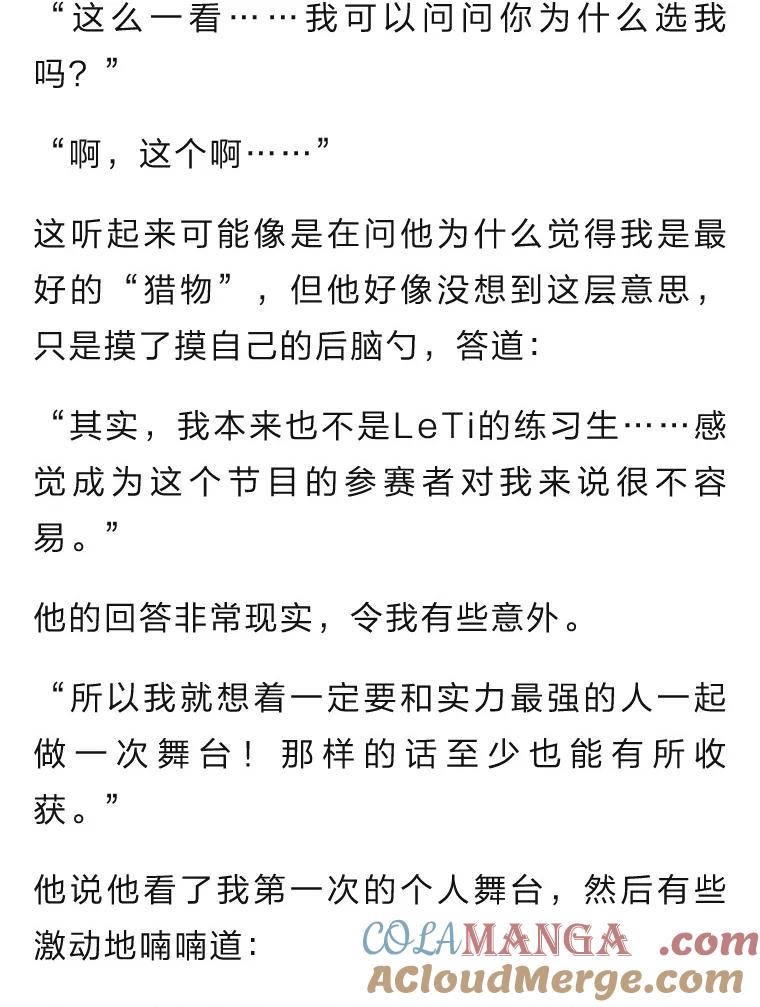 “这么一看……我可以问问你为什么选我吗？”

“啊，这个啊……”

这听起来可能像是在问他为什么觉得我是最好的“猎物”，但他好像没想到这层意思，只是摸了摸自己的后脑勺，答道：

“其实，我本来也不是LeTi的练习生……感觉成为这个节目的参赛者对我来说很不容易。”

他的回答非常现实，令我有些意外。

“所以我就想着一定要和实力最强的人一起做一次舞台！那样的话至少也能有所收获。”

他说他看了我第一次的个人舞台，然后有些激动地喃喃道：

COLAMANGA.com
ACloudMerge.com